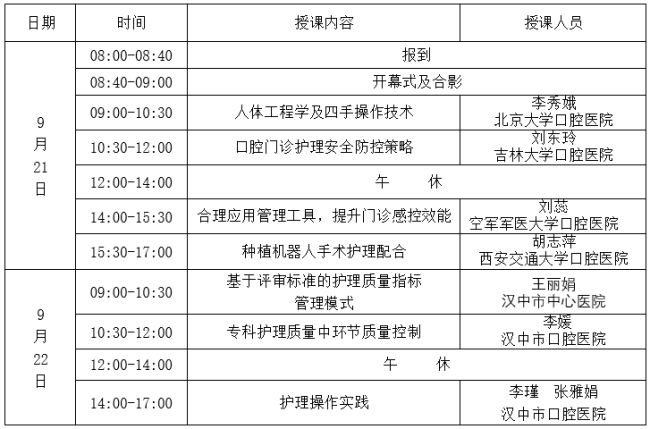 | 日期 | 时间 | 授课内容 | 授课人员 |
|---|---|---|---|
| 9月21日 | 08:00-08:40 | 报到 | |
| | 08:40-09:00 | 开幕式及合影 | |
| | 09:00-10:30 | 人体工程学及四手操作技术 | 李秀娥 北京大学口腔医院 |
| | 10:30-12:00 | 口腔门诊护理安全防控策略 | 刘东玲 吉林大学口腔医院 |
| | 12:00-14:00 | 午 休 | |
| | 14:00-15:30 | 合理应用管理工具，提升门诊感控效能 | 刘蕊 空军军医大学口腔医院 |
| | 15:30-17:00 | 种植机器人手术护理配合 | 胡志萍 西安交通大学口腔医院 |
| 9月22日 | 09:00-10:30 | 基于评审标准的护理质量指标管理模式 | 王丽娟 汉中市中心医院 |
| | 10:30-12:00 | 专科护理质量中环节质量控制 | 李媛 汉中市口腔医院 |
| | 12:00-14:00 | 午 休 | |
| | 14:00-17:00 | 护理操作实践 | 李瑾 张雅娟 汉中市口腔医院 |